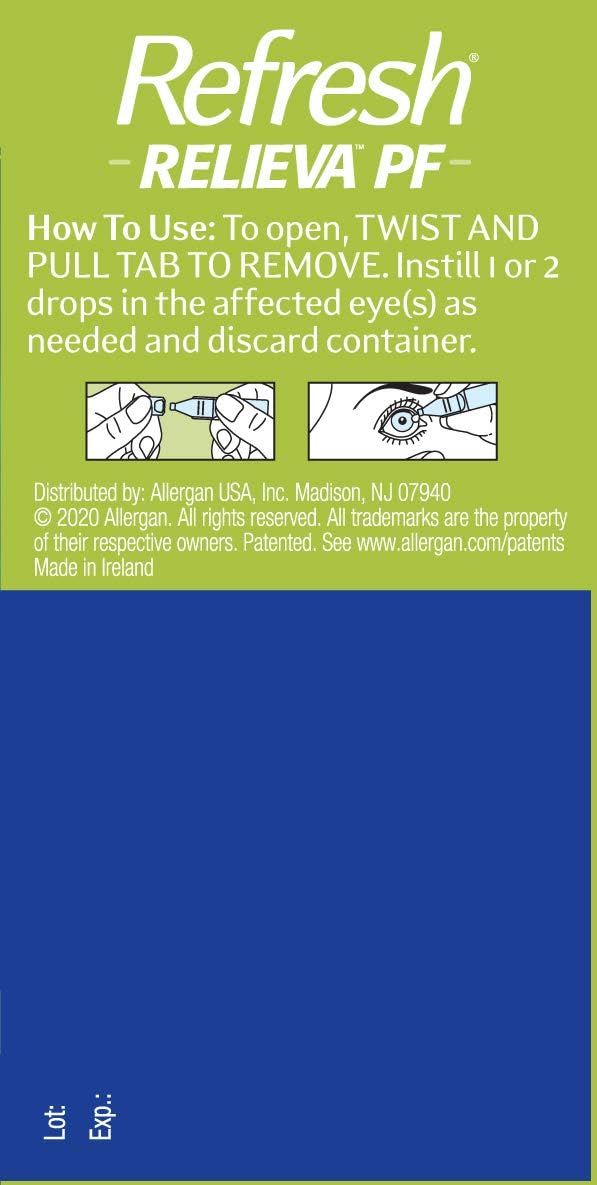 Refresh®
- RELIEVA™ PF -

How To Use: To open, TWIST AND PULL TAB TO REMOVE. Instill 1 or 2 drops in the affected eye(s) as needed and discard container.

Distributed by: Allergan USA, Inc. Madison, NJ 07940
© 2020 Allergan. All rights reserved. All trademarks are the property of their respective owners. Patented. See www.allergan.com/patents
Made in Ireland

Lot:
Exp.: